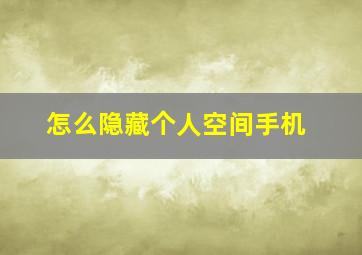 怎么隐藏个人空间手机